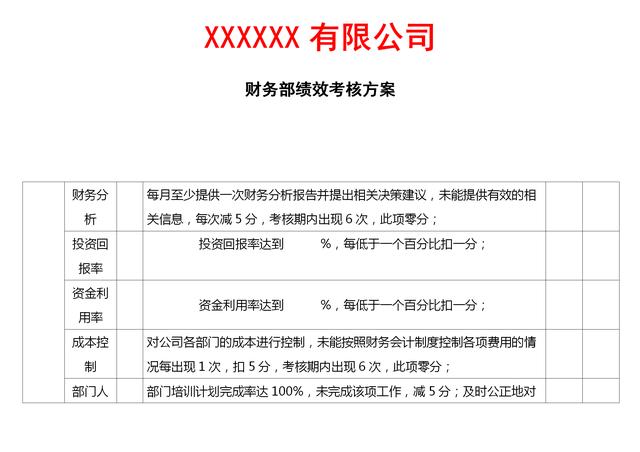 XXXXXX 有限公司

财务部绩效考核方案

|  |  |  |  |  |  |
|---|---|---|---|---|---|
|  | 财务分析 |  | 每月至少提供一次财务分析报告并提出相关决策建议，未能提供有效的相关信息，每次减 5 分，考核期内出现 6 次，此项零分； |  |  |
|  | 投资回报率 |  | 投资回报率达到 %，每低于一个百分比扣一分； |  |  |
|  | 资金利用率 |  | 资金利用率达到 %，每低于一个百分比扣一分； |  |  |
|  | 成本控制 |  | 对公司各部门的成本进行控制，未能按照财务会计制度控制各项费用的情况每出现 1 次，扣 5 分，考核期内出现 6 次，此项零分； |  |  |
|  | 部门人 |  | 部门培训计划完成率达 100%，未完成该项工作，减 5 分；及时公正地对 |  |  |